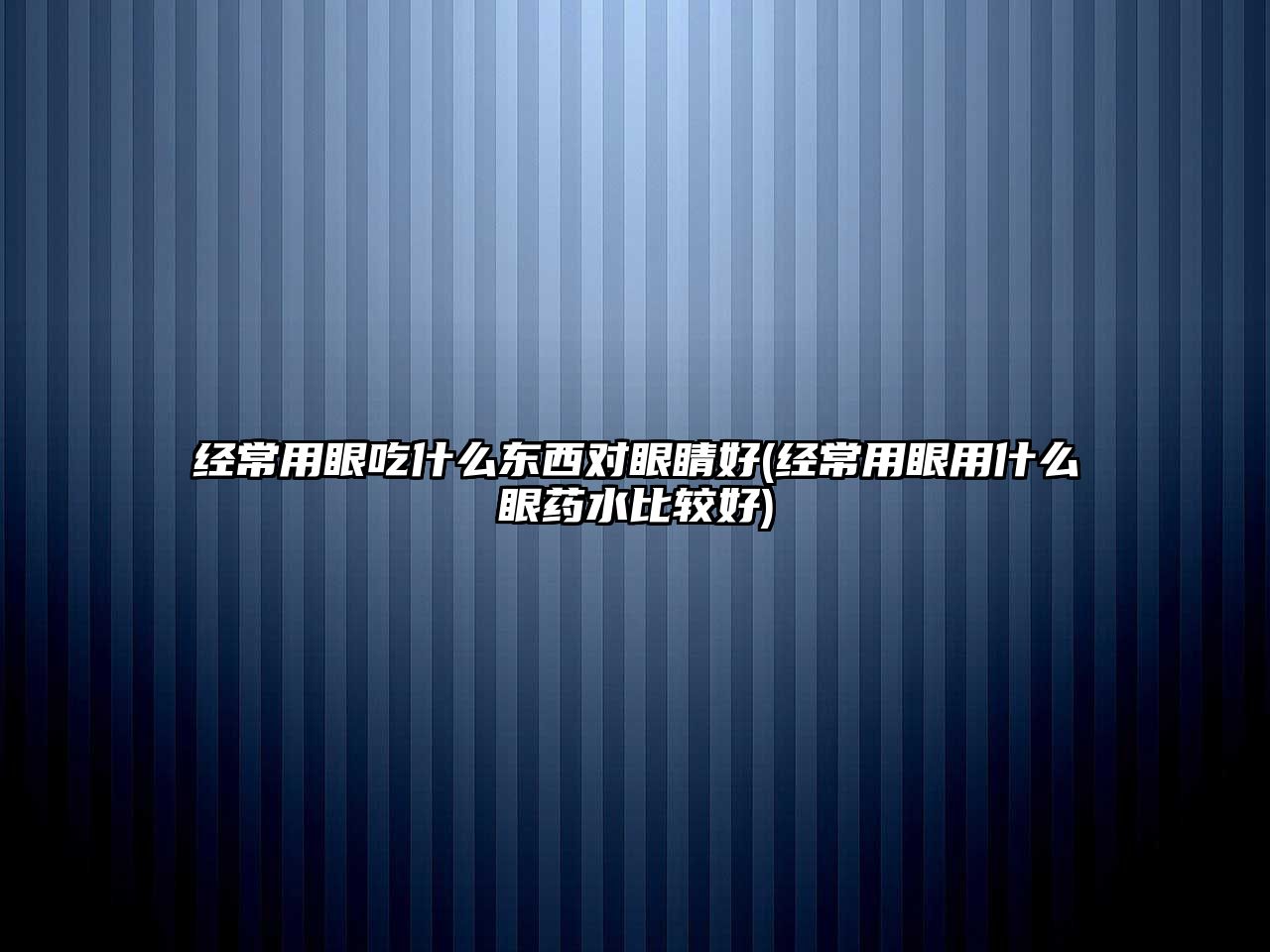 经常用眼吃什么东西对眼睛好(经常用眼用什么眼药水比较好)